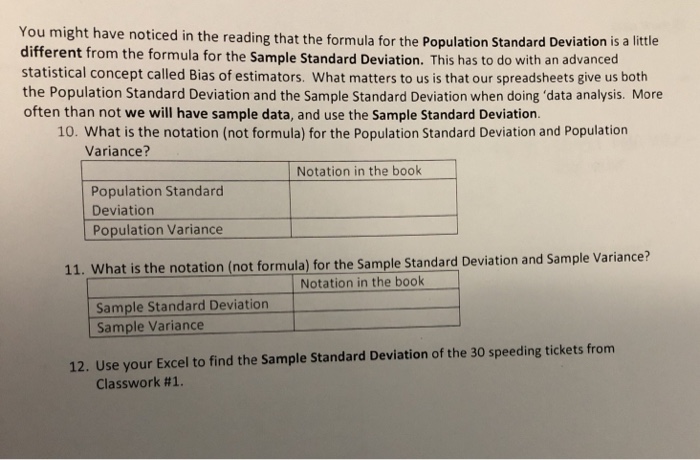 You might have noticed in the reading that the formula for the Population Standard Deviation is a little different from the formula for the Sample Standard Deviation. This has to do with an advanced statistical concept called Bias of estimators. What matters to us is that our spreadsheets give us both the Population Standard Deviation and the Sample Standard Deviation when doing 'data analysis. More often than not we will have sample data, and use the Sample Standard Deviation.

10. What is the notation (not formula) for the Population Standard Deviation and Population Variance?

| | Notation in the book |
|---|---|
| Population Standard Deviation | |
| Population Variance | |

11. What is the notation (not formula) for the Sample Standard Deviation and Sample Variance?

| | Notation in the book |
|---|---|
| Sample Standard Deviation | |
| Sample Variance | |

12. Use your Excel to find the Sample Standard Deviation of the 30 speeding tickets from Classwork #1.